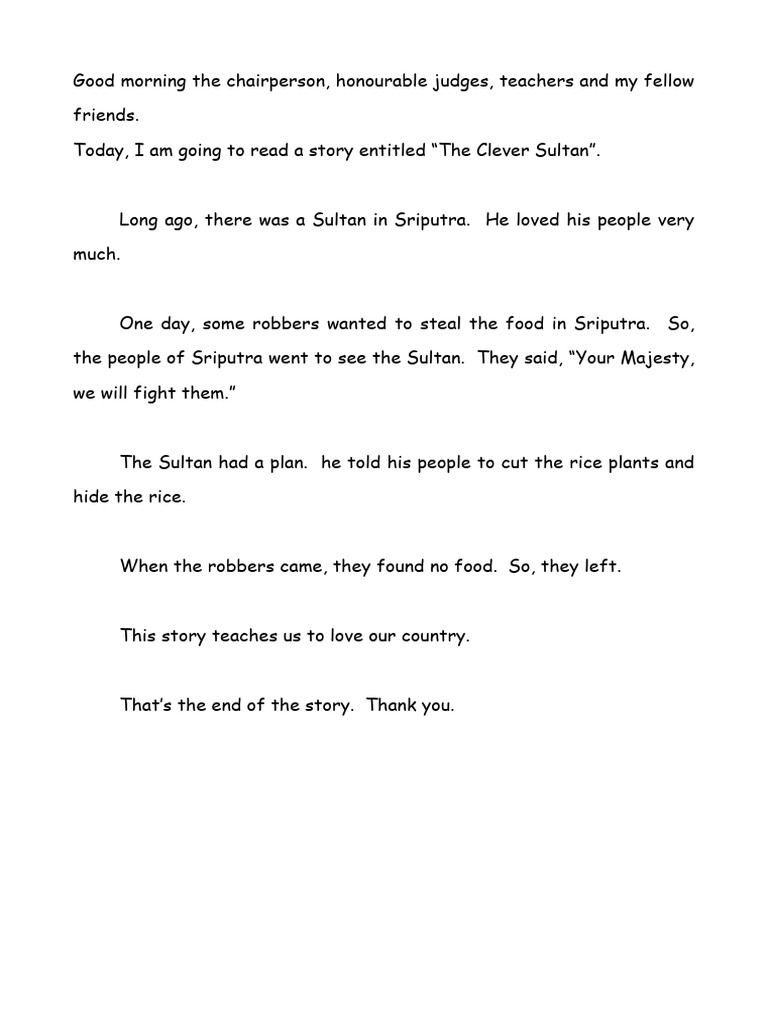 Good morning the chairperson, honourable judges, teachers and my fellow friends.
Today, I am going to read a story entitled “The Clever Sultan”.

Long ago, there was a Sultan in Sriputra. He loved his people very much.

One day, some robbers wanted to steal the food in Sriputra. So, the people of Sriputra went to see the Sultan. They said, “Your Majesty, we will fight them.”

The Sultan had a plan. he told his people to cut the rice plants and hide the rice.

When the robbers came, they found no food. So, they left.

This story teaches us to love our country.

That’s the end of the story. Thank you.